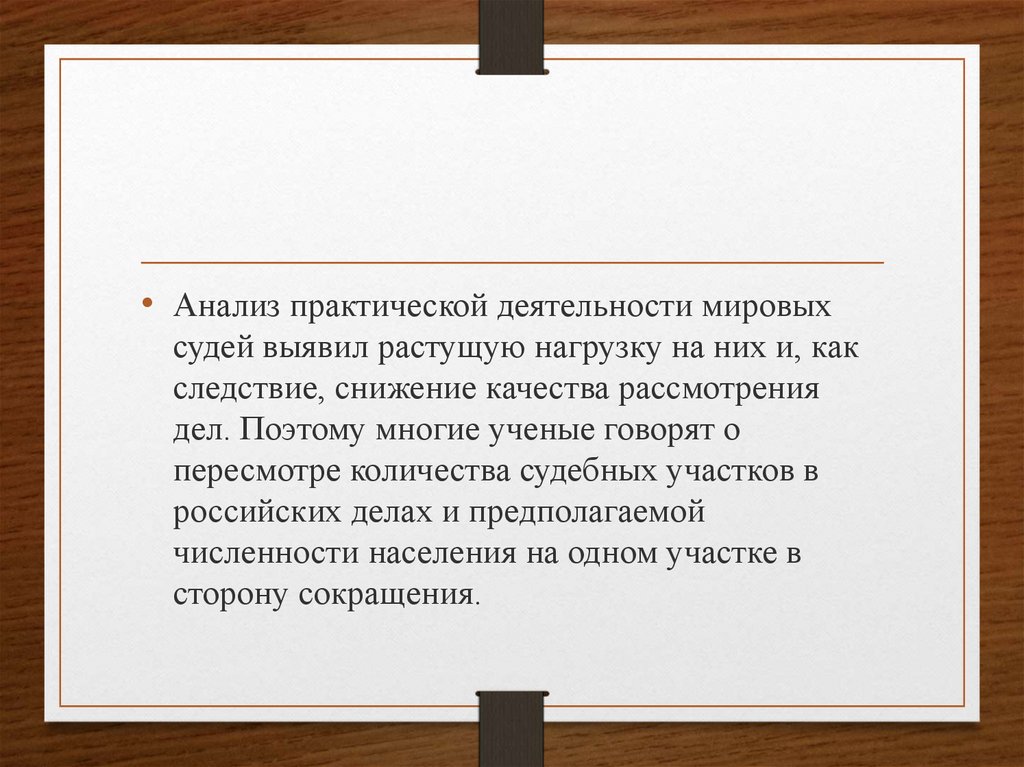 • Анализ практической деятельности мировых судей выявил растущую нагрузку на них и, как следствие, снижение качества рассмотрения дел. Поэтому многие ученые говорят о пересмотре количества судебных участков в российских делах и предполагаемой численности населения на одном участке в сторону сокращения.